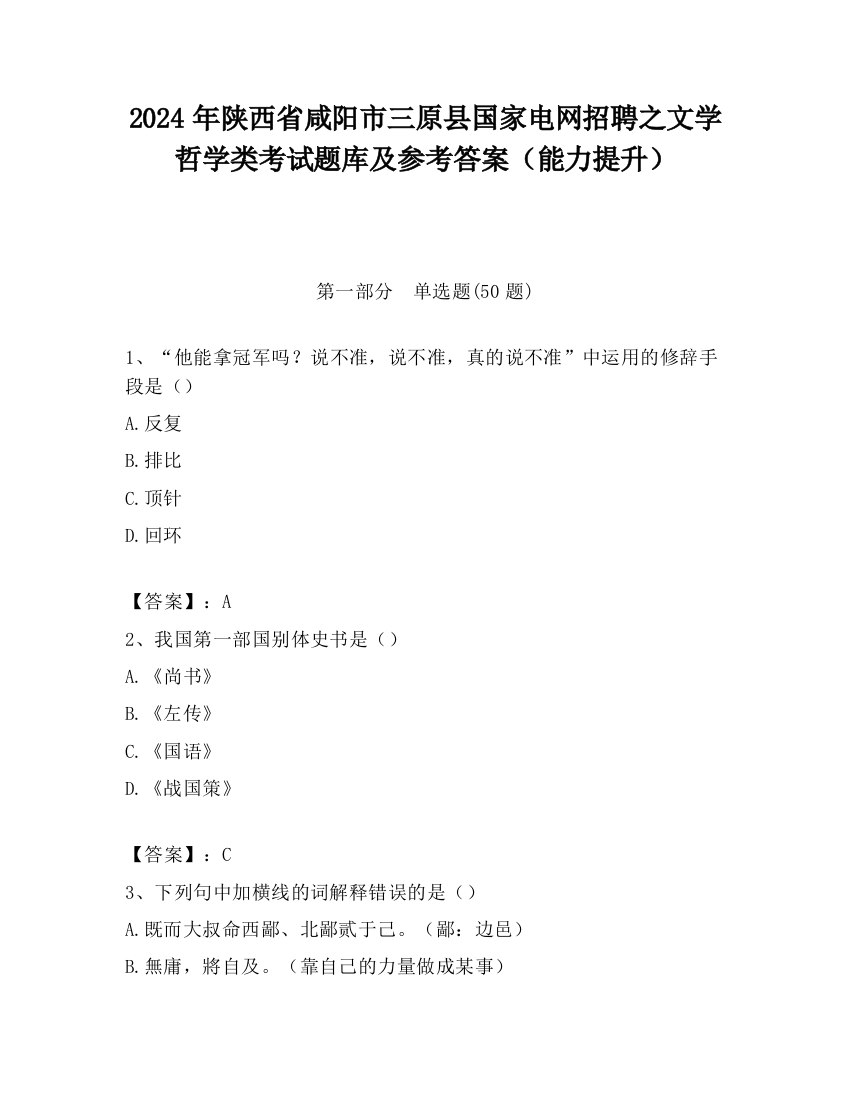 2024 年陕西省咸阳市三原县国家电网招聘之文学哲学类考试题库及参考答案（能力提升）

第一部分　单选题(50 题)

1、“他能拿冠军吗？说不准，说不准，真的说不准”中运用的修辞手段是（）

A.反复

B.排比

C.顶针

D.回环

【答案】：A

2、我国第一部国别体史书是（）

A.《尚书》

B.《左传》

C.《国语》

D.《战国策》

【答案】：C

3、下列句中加横线的词解释错误的是（）

A.既而大叔命西鄙、北鄙贰于己。（鄙：边邑）

B.無庸，將自及。（靠自己的力量做成某事）